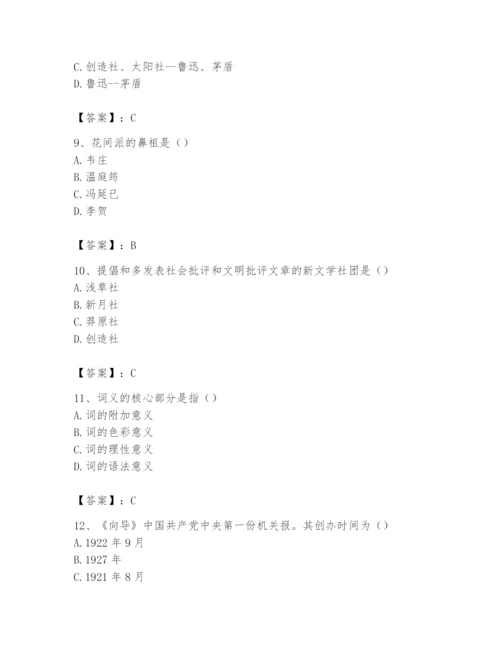 C. 创造社、太阳社--鲁迅、茅盾
D. 鲁迅--茅盾

【答案】：C

9、花间派的鼻祖是（）
A. 韦庄
B. 温庭筠
C. 冯延巳
D. 李贺

【答案】：B

10、提倡和多发表社会批评和文明批评文章的新文学社团是（）
A. 浅草社
B. 新月社
C. 莽原社
D. 创造社

【答案】：C

11、词义的核心部分是指（）
A. 词的附加意义
B. 词的色彩意义
C. 词的理性意义
D. 词的语法意义

【答案】：C

12、《向导》中国共产党中央第一份机关报。其创办时间为（）
A. 1922 年 9 月
B. 1927 年
C. 1921 年 8 月